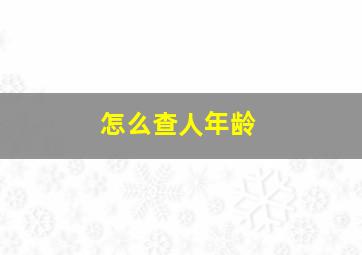 怎么查人年龄